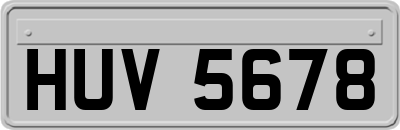 HUV 5678